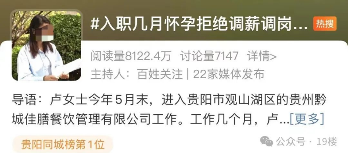 #入职几月怀孕拒绝调薪调岗... 热搜

阅读量8122.4万 讨论量7147 详情>

主持人：百姓关注 | 22家媒体发布

导语：卢女士今年5月末，进入贵阳市观山湖区的贵州黔城佳膳餐饮管理有限公司工作。工作几个月，卢...[更多]

贵阳同城榜第1位

公众号 · 19楼